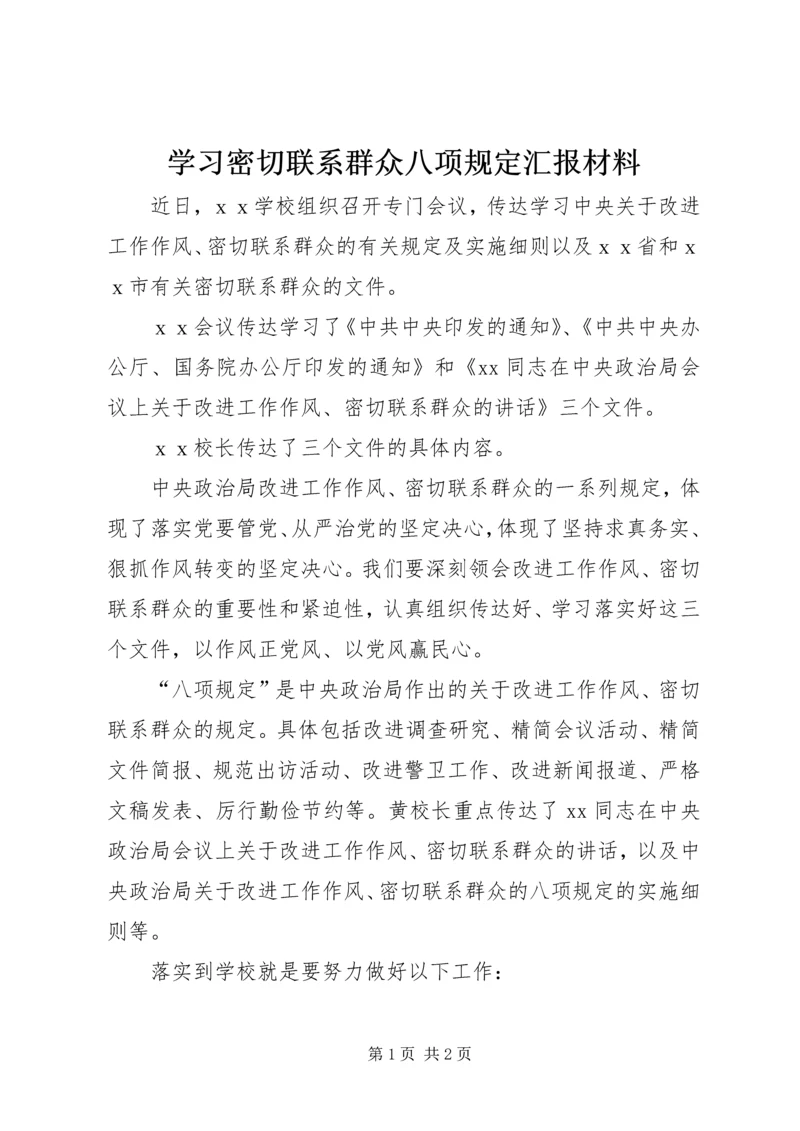 学习密切联系群众八项规定汇报材料

近日，ｘｘ学校组织召开专门会议，传达学习中央关于改进工作作风、密切联系群众的有关规定及实施细则以及ｘｘ省和ｘｘ市有关密切联系群众的文件。

ｘｘ会议传达学习了《中共中央印发的通知》、《中共中央办公厅、国务院办公厅印发的通知》和《xx同志在中央政治局会议上关于改进工作作风、密切联系群众的讲话》三个文件。

ｘｘ校长传达了三个文件的具体内容。

中央政治局改进工作作风、密切联系群众的一系列规定，体现了落实党要管党、从严治党的坚定决心，体现了坚持求真务实、狠抓作风转变的坚定决心。我们要深刻领会改进工作作风、密切联系群众的重要性和紧迫性，认真组织传达好、学习落实好这三个文件，以作风正党风、以党风赢民心。

“八项规定”是中央政治局作出的关于改进工作作风、密切联系群众的规定。具体包括改进调查研究、精简会议活动、精简文件简报、规范出访活动、改进警卫工作、改进新闻报道、严格文稿发表、厉行勤俭节约等。黄校长重点传达了xx同志在中央政治局会议上关于改进工作作风、密切联系群众的讲话，以及中央政治局关于改进工作作风、密切联系群众的八项规定的实施细则等。

落实到学校就是要努力做好以下工作：

第1页 共2页